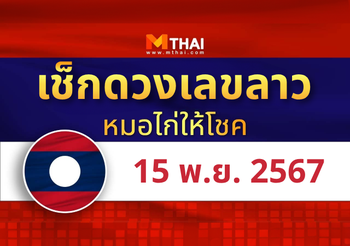 MTHAI
www.mthai.com

เช็กดวงเลขลาว
หมอไก่ให้โชค

15 พ.ย. 2567